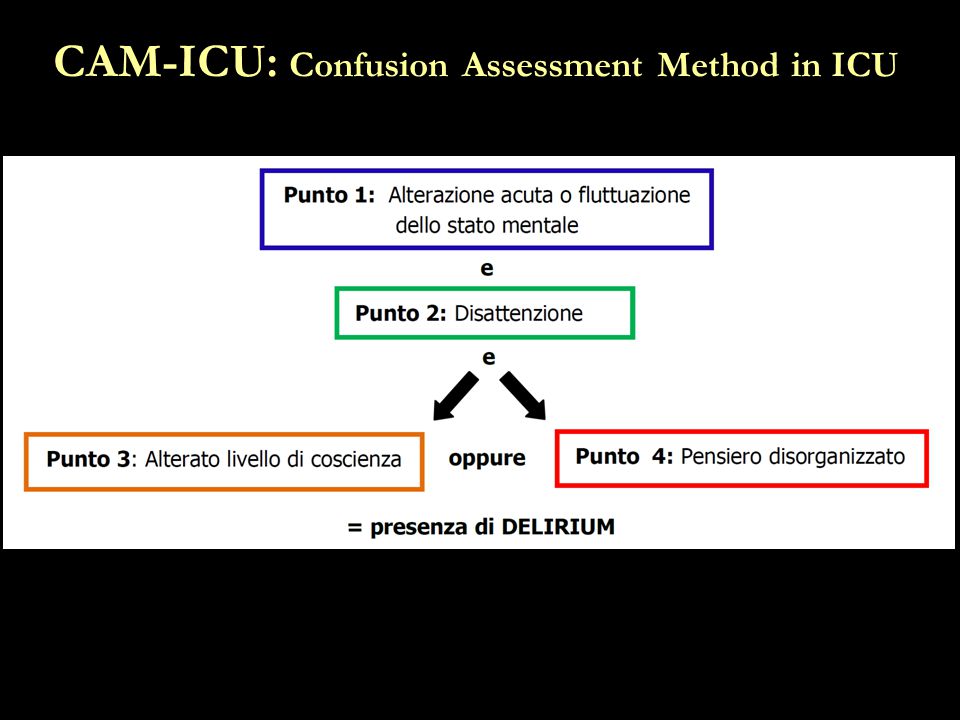 CAM-ICU: Confusion Assessment Method in ICU

Punto 1: Alterazione acuta o fluttuazione dello stato mentale

e

Punto 2: Disattenzione

e

Punto 3: Alterato livello di coscienza

oppure

Punto 4: Pensiero disorganizzato

= presenza di DELIRIUM